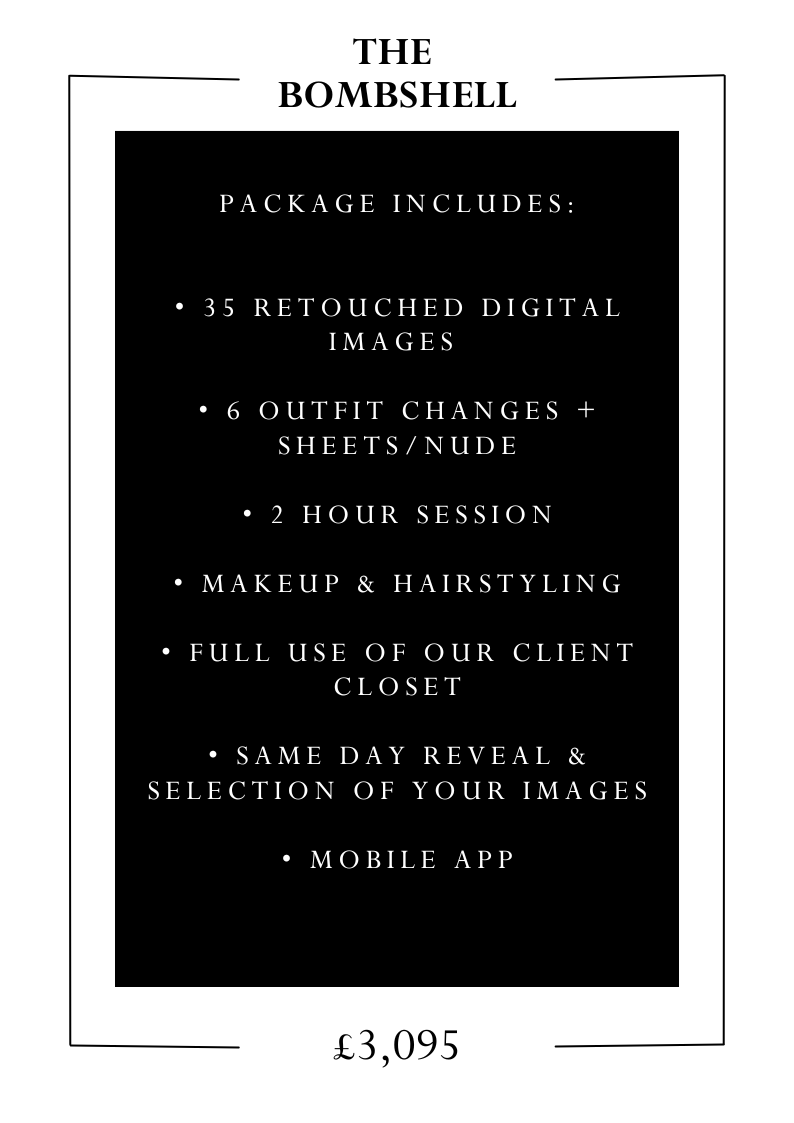 THE BOMBSHELL

PACKAGE INCLUDES:

• 35 RETOUCHED DIGITAL IMAGES

• 6 OUTFIT CHANGES + SHEETS/NUDE

• 2 HOUR SESSION

• MAKEUP & HAIRSTYLING

• FULL USE OF OUR CLIENT CLOSET

• SAME DAY REVEAL & SELECTION OF YOUR IMAGES

• MOBILE APP

£3,095